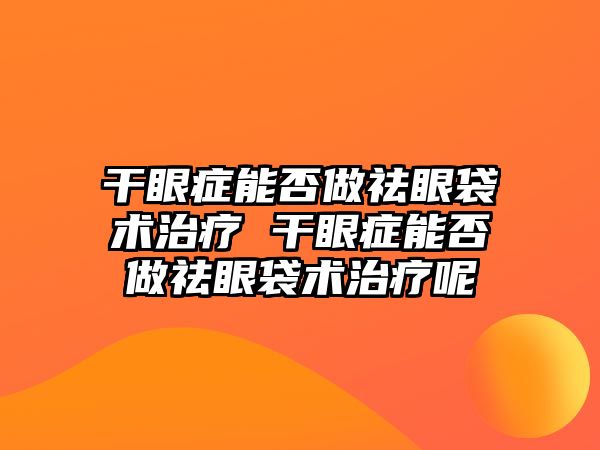 干眼症能否做祛眼袋术治疗 干眼症能否做祛眼袋术治疗呢